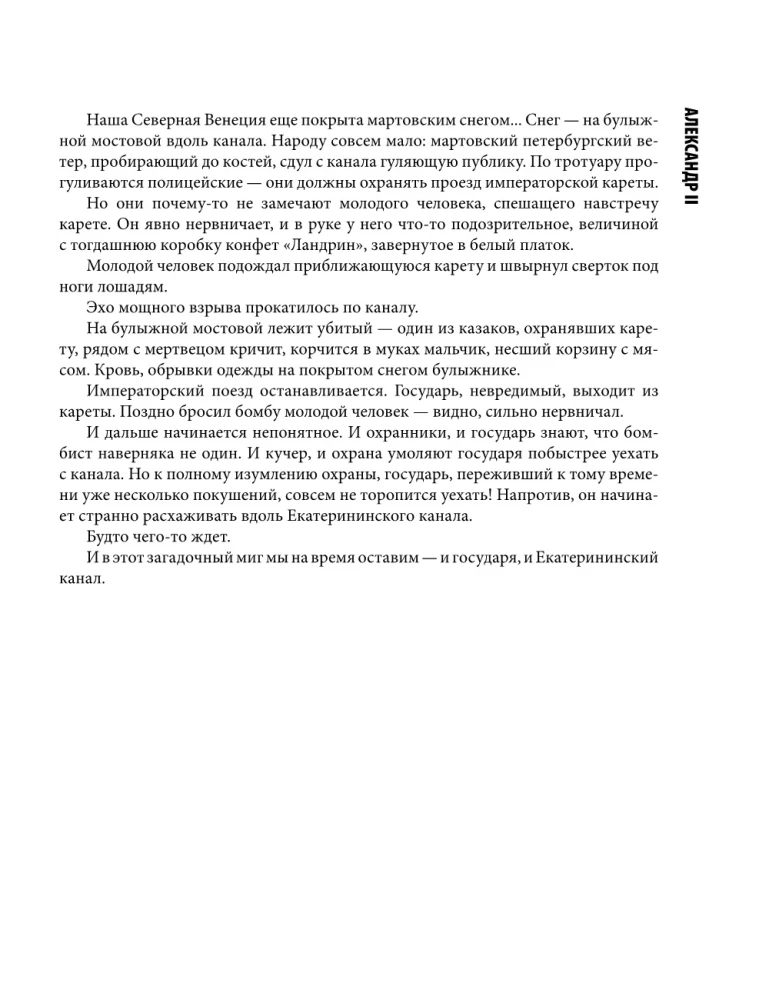 АЛЕКСАНДР II

Наша Северная Венеция еще покрыта мартовским снегом... Снег — на булыжной мостовой вдоль канала. Народу совсем мало: мартовский петербургский ветер, пробирающий до костей, сдул с канала гуляющую публику. По тротуару прогуливаются полицейские — они должны охранять проезд императорской кареты.

Но они почему-то не замечают молодого человека, спешащего навстречу карете. Он явно нервничает, и в руке у него что-то подозрительное, величиной с тогдашнюю коробку конфет «Ландрин», завернутое в белый платок.

Молодой человек подождал приближающуюся карету и швырнул сверток под ноги лошадям.

Эхо мощного взрыва прокатилось по каналу.

На булыжной мостовой лежит убитый — один из казаков, охранявших карету, рядом с мертвецом кричит, корчится в муках мальчик, несший корзину с мясом. Кровь, обрывки одежды на покрытом снегом булыжнике.

Императорский поезд останавливается. Государь, невредимый, выходит из кареты. Поздно бросил бомбу молодой человек — видно, сильно нервничал.

И дальше начинается непонятное. И охранники, и государь знают, что бомбист наверняка не один. И кучер, и охрана умоляют государя побыстрее уехать с канала. Но к полному изумлению охраны, государь, переживший к тому времени уже несколько покушений, совсем не торопится уехать! Напротив, он начинает странно расхаживать вдоль Екатерининского канала.

Будто чего-то ждет.

И в этот загадочный миг мы на время оставим — и государя, и Екатерининский канал.